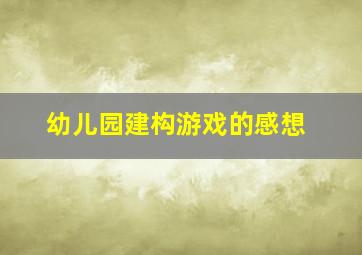 幼儿园建构游戏的感想